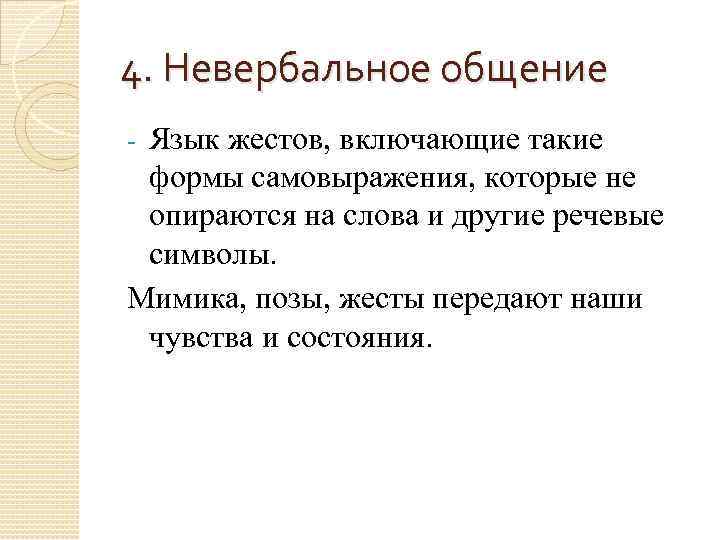 4. Невербальное общение

- Язык жестов, включающие такие формы самовыражения, которые не опираются на слова и другие речевые символы.

Мимика, позы, жесты передают наши чувства и состояния.